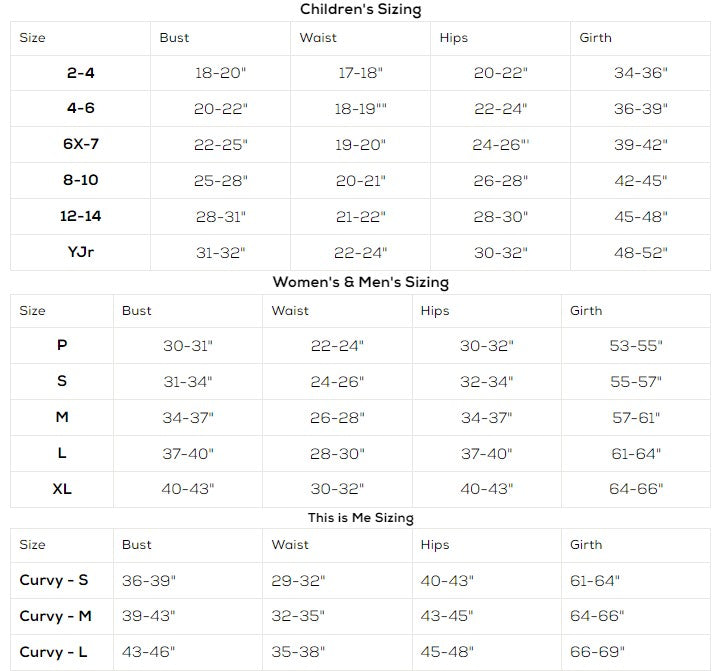 Children's Sizing

| Size | Bust | Waist | Hips | Girth |
|---|---|---|---|---|
| 2-4 | 18-20" | 17-18" | 20-22" | 34-36" |
| 4-6 | 20-22" | 18-19"" | 22-24" | 36-39" |
| 6X-7 | 22-25" | 19-20" | 24-26"' | 39-42" |
| 8-10 | 25-28" | 20-21" | 26-28" | 42-45" |
| 12-14 | 28-31" | 21-22" | 28-30" | 45-48" |
| YJr | 31-32" | 22-24" | 30-32" | 48-52" |

Women's & Men's Sizing

| Size | Bust | Waist | Hips | Girth |
|---|---|---|---|---|
| P | 30-31" | 22-24" | 30-32" | 53-55" |
| S | 31-34" | 24-26" | 32-34" | 55-57" |
| M | 34-37" | 26-28" | 34-37" | 57-61" |
| L | 37-40" | 28-30" | 37-40" | 61-64" |
| XL | 40-43" | 30-32" | 40-43" | 64-66" |

This is Me Sizing

| Size | Bust | Waist | Hips | Girth |
|---|---|---|---|---|
| Curvy - S | 36-39" | 29-32" | 40-43" | 61-64" |
| Curvy - M | 39-43" | 32-35" | 43-45" | 64-66" |
| Curvy - L | 43-46" | 35-38" | 45-48" | 66-69" |